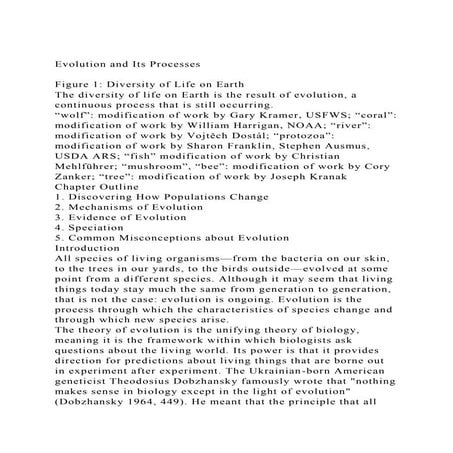 Evolution and Its Processes

Figure 1: Diversity of Life on Earth
The diversity of life on Earth is the result of evolution, a continuous process that is still occurring.
"wolf": modification of work by Gary Kramer, USFWS; "coral": modification of work by William Harrigan, NOAA; "river": modification of work by Vojtěch Dostál; "protozoa": modification of work by Sharon Franklin, Stephen Ausmus, USDA ARS; "fish" modification of work by Christian Mehlführer; "mushroom", "bee": modification of work by Cory Zanker; "tree": modification of work by Joseph Kranak
Chapter Outline
1. Discovering How Populations Change
2. Mechanisms of Evolution
3. Evidence of Evolution
4. Speciation
5. Common Misconceptions about Evolution
Introduction
All species of living organisms—from the bacteria on our skin, to the trees in our yards, to the birds outside—evolved at some point from a different species. Although it may seem that living things today stay much the same from generation to generation, that is not the case: evolution is ongoing. Evolution is the process through which the characteristics of species change and through which new species arise.
The theory of evolution is the unifying theory of biology, meaning it is the framework within which biologists ask questions about the living world. Its power is that it provides direction for predictions about living things that are borne out in experiment after experiment. The Ukrainian-born American geneticist Theodosius Dobzhansky famously wrote that "nothing makes sense in biology except in the light of evolution" (Dobzhansky 1964, 449). He meant that the principle that all